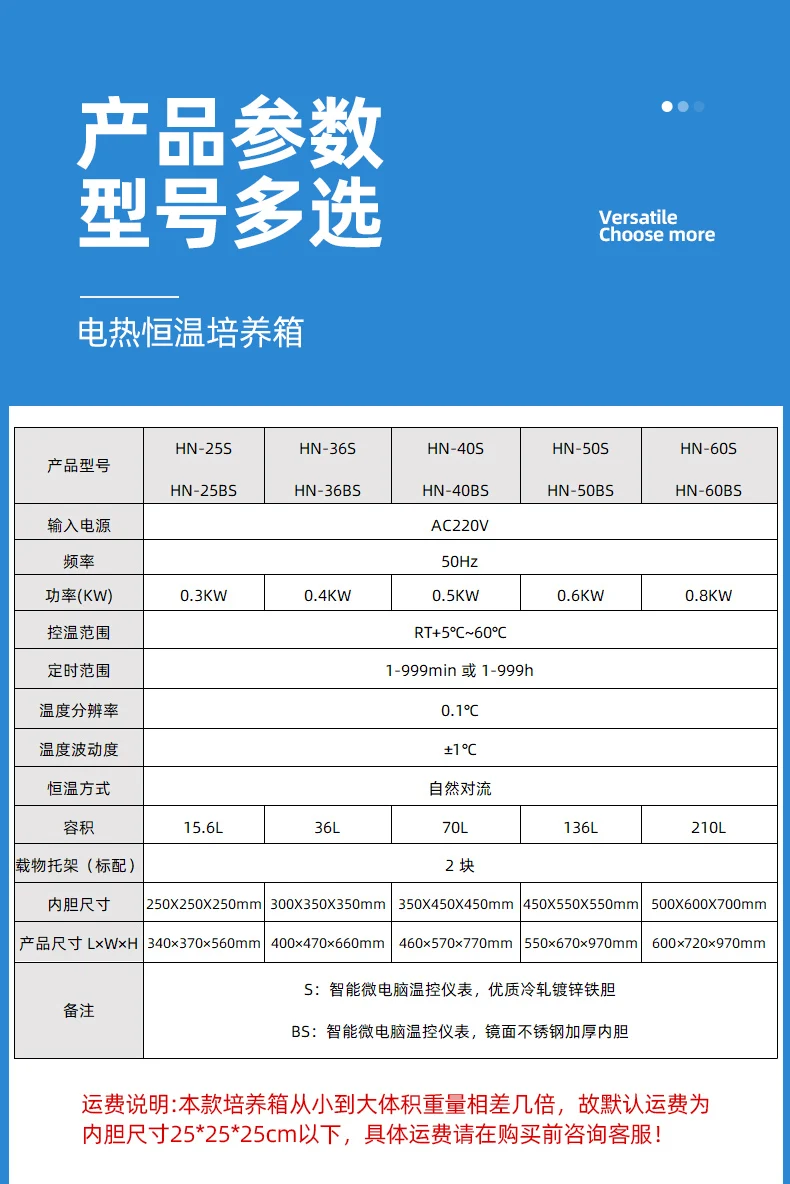 产品参数
型号多选

Versatile
Choose more

电热恒温培养箱

| 产品型号 | HN-25S HN-25BS | HN-36S HN-36BS | HN-40S HN-40BS | HN-50S HN-50BS | HN-60S HN-60BS |
|---|---|---|---|---|---|
| 输入电源 | AC220V | | | | |
| 频率 | 50Hz | | | | |
| 功率(KW) | 0.3KW | 0.4KW | 0.5KW | 0.6KW | 0.8KW |
| 控温范围 | RT+5℃~60℃ | | | | |
| 定时范围 | 1-999min 或 1-999h | | | | |
| 温度分辨率 | 0.1℃ | | | | |
| 温度波动度 | ±1℃ | | | | |
| 恒温方式 | 自然对流 | | | | |
| 容积 | 15.6L | 36L | 70L | 136L | 210L |
| 载物托架（标配） | 2 块 | | | | |
| 内胆尺寸 | 250X250X250mm | 300X350X350mm | 350X450X450mm | 450X550X550mm | 500X600X700mm |
| 产品尺寸 L×W×H | 340×370×560mm | 400×470×660mm | 460×570×770mm | 550×670×970mm | 600×720×970mm |
| 备注 | S：智能微电脑温控仪表，优质冷轧镀锌铁胆 BS：智能微电脑温控仪表，镜面不锈钢加厚内胆 | | | | |

运费说明:本款培养箱从小到大体积重量相差几倍，故默认运费为内胆尺寸25*25*25cm以下，具体运费请在购买前咨询客服！